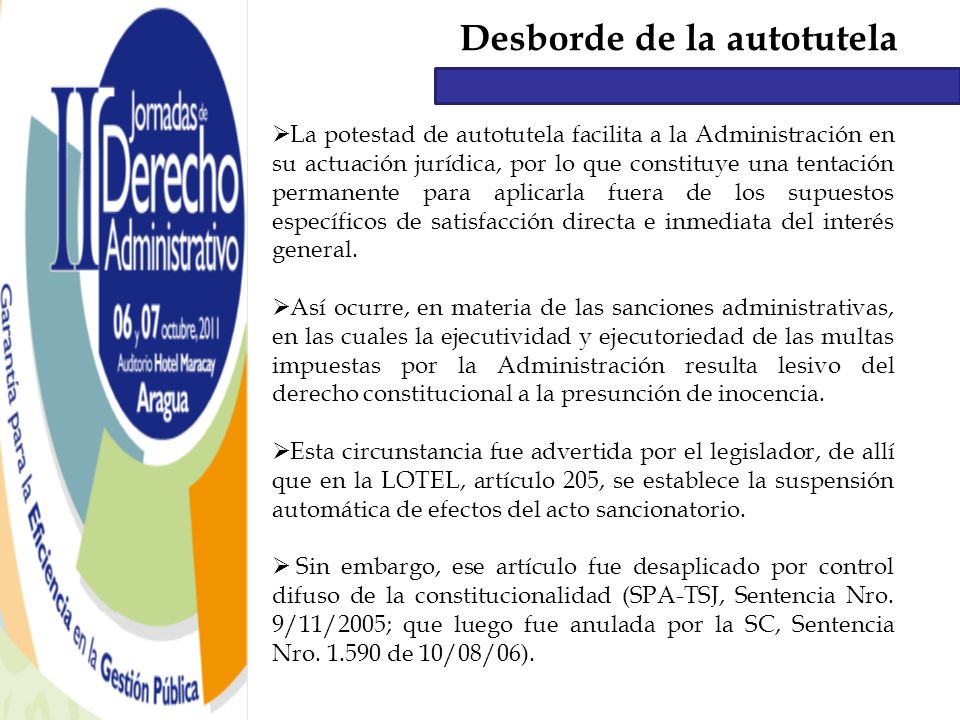 II Jornadas de Derecho Administrativo

06 y 07 octubre, 2011
Auditorio Hotel Maracay
Aragua

Garantía para la Eficiencia en la Gestión Pública

Desborde de la autotutela

➢La potestad de autotutela facilita a la Administración en su actuación jurídica, por lo que constituye una tentación permanente para aplicarla fuera de los supuestos específicos de satisfacción directa e inmediata del interés general.

➢Así ocurre, en materia de las sanciones administrativas, en las cuales la ejecutividad y ejecutoriedad de las multas impuestas por la Administración resulta lesivo del derecho constitucional a la presunción de inocencia.

➢Esta circunstancia fue advertida por el legislador, de allí que en la LOTEL, artículo 205, se establece la suspensión automática de efectos del acto sancionatorio.

➢ Sin embargo, ese artículo fue desaplicado por control difuso de la constitucionalidad (SPA-TSJ, Sentencia Nro. 9/11/2005; que luego fue anulada por la SC, Sentencia Nro. 1.590 de 10/08/06).